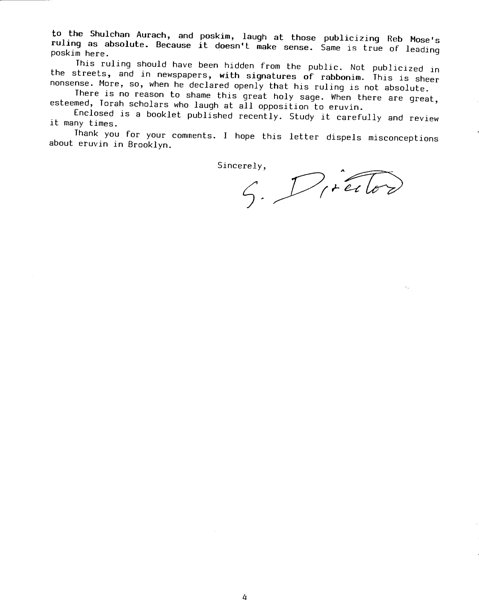 to the Shulchan Aurach, and poskim, laugh at those publicizing Reb Mose's ruling as absolute. Because it doesn't make sense. Same is true of leading poskim here.

This ruling should have been hidden from the public. Not publicized in the streets, and in newspapers, with signatures of rabbonim. This is sheer nonsense. More, so, when he declared openly that his ruling is not absolute.

There is no reason to shame this great holy sage. When there are great, esteemed, Torah scholars who laugh at all opposition to eruvin.

Enclosed is a booklet published recently. Study it carefully and review it many times.

Thank you for your comments. I hope this letter dispels misconceptions about eruvin in Brooklyn.

Sincerely,

S. Director

4